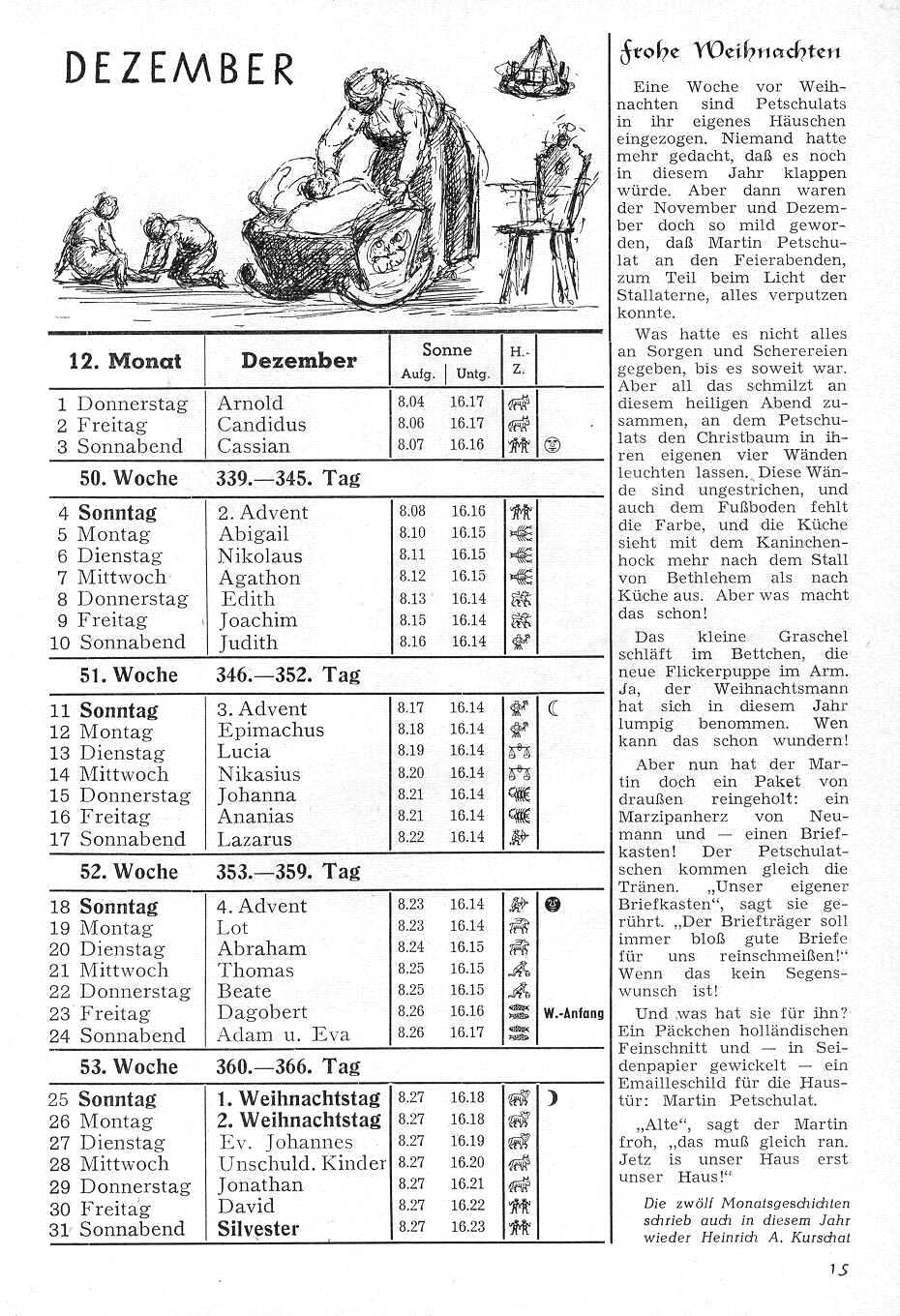 DEZEMBER

| 12. Monat | Dezember | Sonne Aufg. | Sonne Untg. | H.-Z. | |
|---|---|---|---|---|---|
| 1 Donnerstag | Arnold | 8.04 | 16.17 | | |
| 2 Freitag | Candidus | 8.06 | 16.17 | | |
| 3 Sonnabend | Cassian | 8.07 | 16.16 | | |
| 50. Woche | 339.—345. Tag | | | | |
| 4 Sonntag | 2. Advent | 8.08 | 16.16 | | |
| 5 Montag | Abigail | 8.10 | 16.15 | | |
| 6 Dienstag | Nikolaus | 8.11 | 16.15 | | |
| 7 Mittwoch | Agathon | 8.12 | 16.15 | | |
| 8 Donnerstag | Edith | 8.13 | 16.14 | | |
| 9 Freitag | Joachim | 8.15 | 16.14 | | |
| 10 Sonnabend | Judith | 8.16 | 16.14 | | |
| 51. Woche | 346.—352. Tag | | | | |
| 11 Sonntag | 3. Advent | 8.17 | 16.14 | | |
| 12 Montag | Epimachus | 8.18 | 16.14 | | |
| 13 Dienstag | Lucia | 8.19 | 16.14 | | |
| 14 Mittwoch | Nikasius | 8.20 | 16.14 | | |
| 15 Donnerstag | Johanna | 8.21 | 16.14 | | |
| 16 Freitag | Ananias | 8.21 | 16.14 | | |
| 17 Sonnabend | Lazarus | 8.22 | 16.14 | | |
| 52. Woche | 353.—359. Tag | | | | |
| 18 Sonntag | 4. Advent | 8.23 | 16.14 | | |
| 19 Montag | Lot | 8.23 | 16.14 | | |
| 20 Dienstag | Abraham | 8.24 | 16.15 | | |
| 21 Mittwoch | Thomas | 8.25 | 16.15 | | |
| 22 Donnerstag | Beate | 8.25 | 16.15 | | |
| 23 Freitag | Dagobert | 8.26 | 16.16 | | W.-Anfang |
| 24 Sonnabend | Adam u. Eva | 8.26 | 16.17 | | |
| 53. Woche | 360.—366. Tag | | | | |
| 25 Sonntag | 1. Weihnachtstag | 8.27 | 16.18 | | |
| 26 Montag | 2. Weihnachtstag | 8.27 | 16.18 | | |
| 27 Dienstag | Ev. Johannes | 8.27 | 16.19 | | |
| 28 Mittwoch | Unschuld. Kinder | 8.27 | 16.20 | | |
| 29 Donnerstag | Jonathan | 8.27 | 16.21 | | |
| 30 Freitag | David | 8.27 | 16.22 | | |
| 31 Sonnabend | Silvester | 8.27 | 16.23 | | |

Frohe Weihnachten

Eine Woche vor Weihnachten sind Petschulats in ihr eigenes Häuschen eingezogen. Niemand hatte mehr gedacht, daß es noch in diesem Jahr klappen würde. Aber dann waren der November und Dezember doch so mild geworden, daß Martin Petschulat an den Feierabenden, zum Teil beim Licht der Stallaterne, alles verputzen konnte.

Was hatte es nicht alles an Sorgen und Scherereien gegeben, bis es soweit war. Aber all das schmilzt an diesem heiligen Abend zusammen, an dem Petschulats den Christbaum in ihren eigenen vier Wänden leuchten lassen. Diese Wände sind ungestrichen, und auch dem Fußboden fehlt die Farbe, und die Küche sieht mit dem Kaninchenhock mehr nach dem Stall von Bethlehem als nach Küche aus. Aber was macht das schon!

Das kleine Graschel schläft im Bettchen, die neue Flickerpuppe im Arm. Ja, der Weihnachtsmann hat sich in diesem Jahr lumpig benommen. Wen kann das schon wundern!

Aber nun hat der Martin doch ein Paket von draußen reingeholt: ein Marzipanherz von Neumann und — einen Briefkasten! Der Petschulatschen kommen gleich die Tränen. „Unser eigener Briefkasten", sagt sie gerührt. „Der Briefträger soll immer bloß gute Briefe für uns reinschmeißen!" Wenn das kein Segenswunsch ist!

Und was hat sie für ihn? Ein Päckchen holländischen Feinschnitt und — in Seidenpapier gewickelt — ein Emailleschild für die Haustür: Martin Petschulat.

„Alte", sagt der Martin froh, „das muß gleich ran. Jetz is unser Haus erst unser Haus!"

Die zwölf Monatsgeschichten schrieb auch in diesem Jahr wieder Heinrich A. Kurschat

15